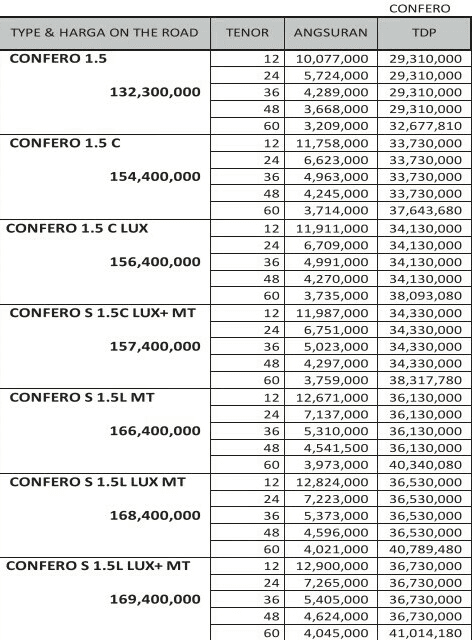 CONFERO

| TYPE & HARGA ON THE ROAD | TENOR | ANGSURAN | TDP |
|---|---|---|---|
| CONFERO 1.5 | 12 | 10,077,000 | 29,310,000 |
| | 24 | 5,724,000 | 29,310,000 |
| 132,300,000 | 36 | 4,289,000 | 29,310,000 |
| | 48 | 3,668,000 | 29,310,000 |
| | 60 | 3,209,000 | 32,677,810 |
| CONFERO 1.5 C | 12 | 11,758,000 | 33,730,000 |
| | 24 | 6,623,000 | 33,730,000 |
| 154,400,000 | 36 | 4,963,000 | 33,730,000 |
| | 48 | 4,245,000 | 33,730,000 |
| | 60 | 3,714,000 | 37,643,680 |
| CONFERO 1.5 C LUX | 12 | 11,911,000 | 34,130,000 |
| | 24 | 6,709,000 | 34,130,000 |
| 156,400,000 | 36 | 4,991,000 | 34,130,000 |
| | 48 | 4,270,000 | 34,130,000 |
| | 60 | 3,735,000 | 38,093,080 |
| CONFERO S 1.5C LUX+ MT | 12 | 11,987,000 | 34,330,000 |
| | 24 | 6,751,000 | 34,330,000 |
| 157,400,000 | 36 | 5,023,000 | 34,330,000 |
| | 48 | 4,297,000 | 34,330,000 |
| | 60 | 3,759,000 | 38,317,780 |
| CONFERO S 1.5L MT | 12 | 12,671,000 | 36,130,000 |
| | 24 | 7,137,000 | 36,130,000 |
| 166,400,000 | 36 | 5,310,000 | 36,130,000 |
| | 48 | 4,541,500 | 36,130,000 |
| | 60 | 3,973,000 | 40,340,080 |
| CONFERO S 1.5L LUX MT | 12 | 12,824,000 | 36,530,000 |
| | 24 | 7,223,000 | 36,530,000 |
| 168,400,000 | 36 | 5,373,000 | 36,530,000 |
| | 48 | 4,596,000 | 36,530,000 |
| | 60 | 4,021,000 | 40,789,480 |
| CONFERO S 1.5L LUX+ MT | 12 | 12,900,000 | 36,730,000 |
| | 24 | 7,265,000 | 36,730,000 |
| 169,400,000 | 36 | 5,405,000 | 36,730,000 |
| | 48 | 4,624,000 | 36,730,000 |
| | 60 | 4,045,000 | 41,014,180 |